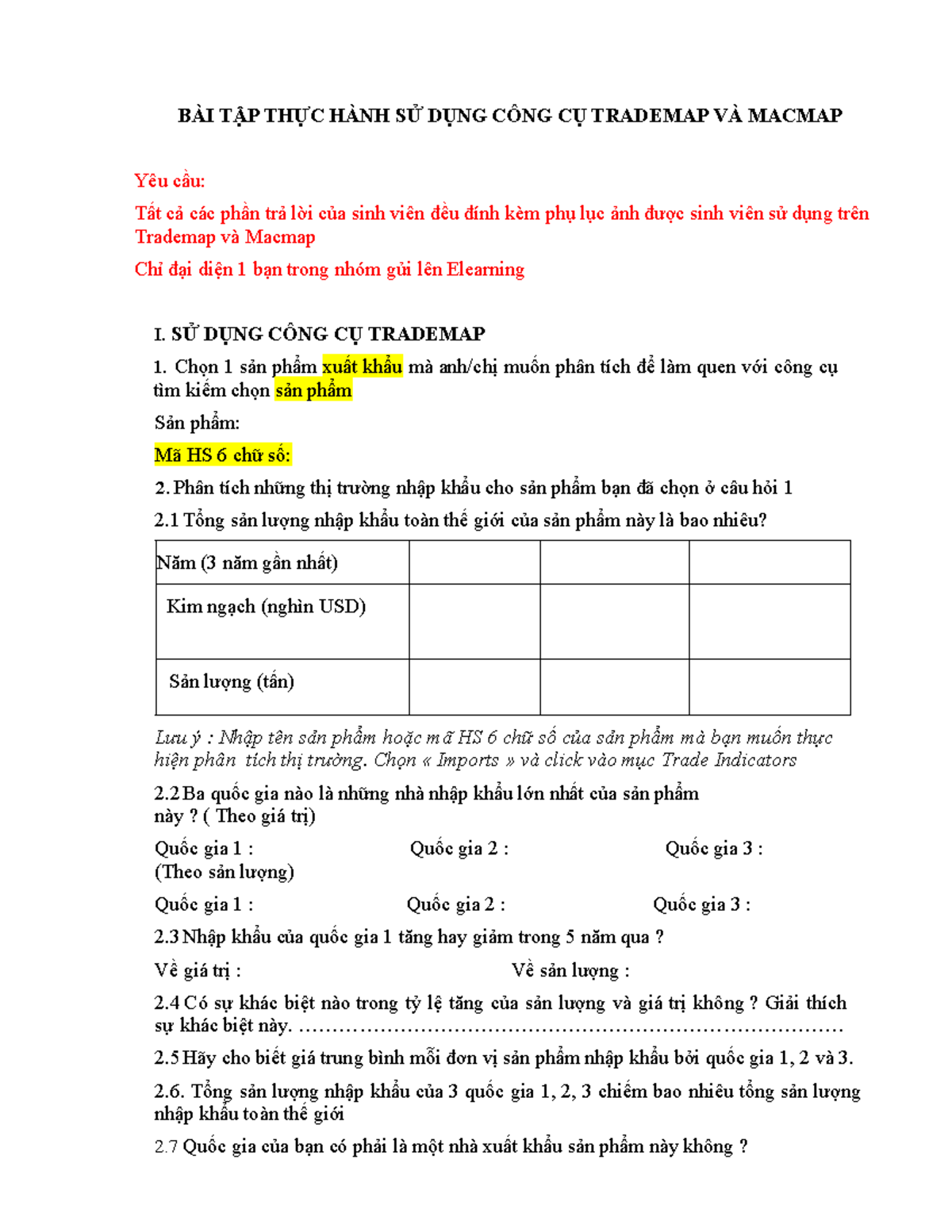 BÀI TẬP THỰC HÀNH SỬ DỤNG CÔNG CỤ TRADEMAP VÀ MACMAP

Yêu cầu:

Tất cả các phần trả lời của sinh viên đều đính kèm phụ lục ảnh được sinh viên sử dụng trên Trademap và Macmap

Chỉ đại diện 1 bạn trong nhóm gửi lên Elearning

I. SỬ DỤNG CÔNG CỤ TRADEMAP

1. Chọn 1 sản phẩm xuất khẩu mà anh/chị muốn phân tích để làm quen với công cụ tìm kiếm chọn sản phẩm

Sản phẩm:

Mã HS 6 chữ số:

2. Phân tích những thị trường nhập khẩu cho sản phẩm bạn đã chọn ở câu hỏi 1

2.1 Tổng sản lượng nhập khẩu toàn thế giới của sản phẩm này là bao nhiêu?

| Năm (3 năm gần nhất) | | | |
|---|---|---|---|
| Kim ngạch (nghìn USD) | | | |
| Sản lượng (tấn) | | | |

Lưu ý : Nhập tên sản phẩm hoặc mã HS 6 chữ số của sản phẩm mà bạn muốn thực hiện phân tích thị trường. Chọn « Imports » và click vào mục Trade Indicators

2.2 Ba quốc gia nào là những nhà nhập khẩu lớn nhất của sản phẩm này ? ( Theo giá trị)

Quốc gia 1 : Quốc gia 2 : Quốc gia 3 :
(Theo sản lượng)

Quốc gia 1 : Quốc gia 2 : Quốc gia 3 :

2.3 Nhập khẩu của quốc gia 1 tăng hay giảm trong 5 năm qua ?

Về giá trị : Về sản lượng :

2.4 Có sự khác biệt nào trong tỷ lệ tăng của sản lượng và giá trị không ? Giải thích sự khác biệt này. ………………………………………………………………………

2.5 Hãy cho biết giá trung bình mỗi đơn vị sản phẩm nhập khẩu bởi quốc gia 1, 2 và 3.

2.6. Tổng sản lượng nhập khẩu của 3 quốc gia 1, 2, 3 chiếm bao nhiêu tổng sản lượng nhập khẩu toàn thế giới

2.7 Quốc gia của bạn có phải là một nhà xuất khẩu sản phẩm này không ?